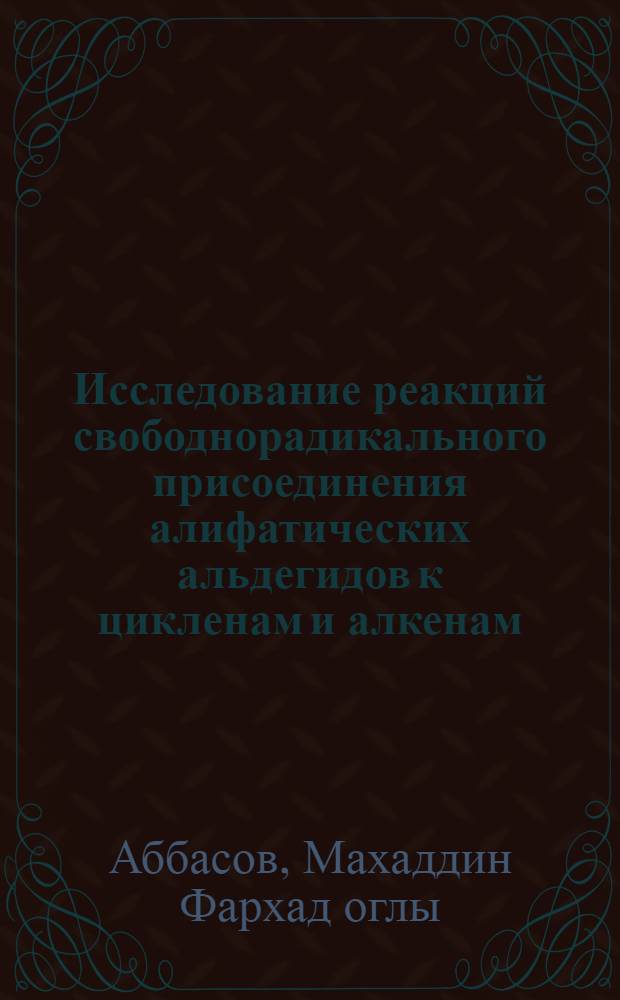 Исследование реакций свободнорадикального присоединения алифатических альдегидов к цикленам и алкенам

Аббасов, Махаддин Фархад оглы